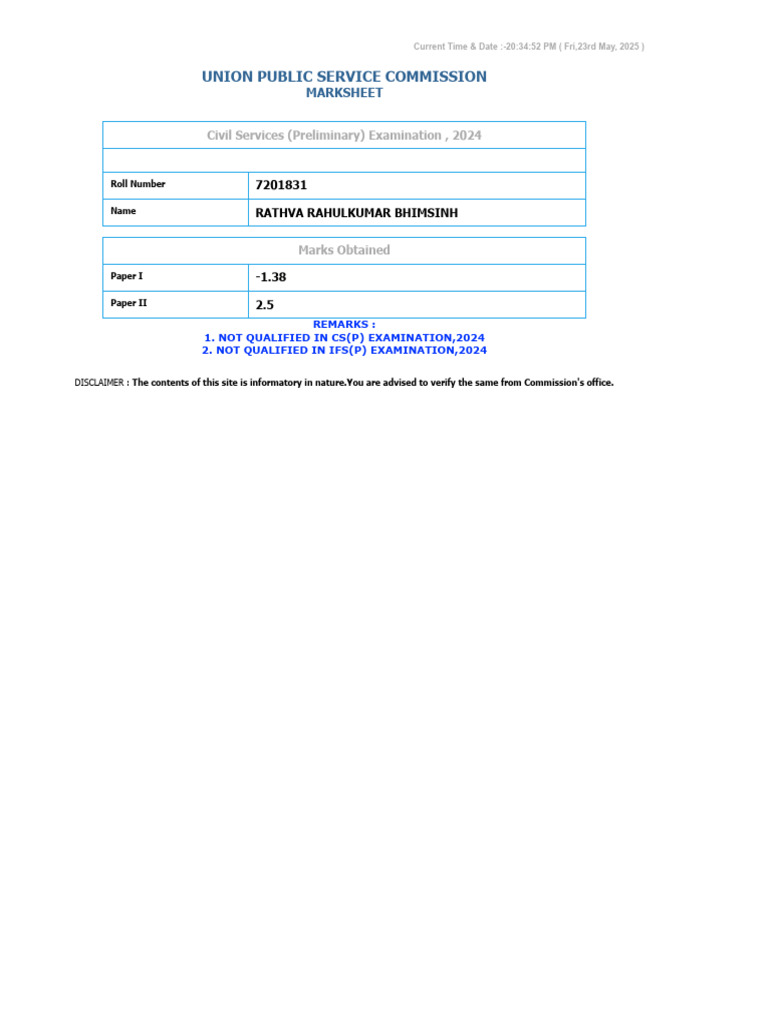 Current Time & Date :-20:34:52 PM ( Fri,23rd May, 2025 )

UNION PUBLIC SERVICE COMMISSION
MARKSHEET

| Civil Services (Preliminary) Examination , 2024 | |
|---|---|
| | |
| Roll Number | 7201831 |
| Name | RATHVA RAHULKUMAR BHIMSINH |

| Marks Obtained | |
|---|---|
| Paper I | -1.38 |
| Paper II | 2.5 |

REMARKS :
1. NOT QUALIFIED IN CS(P) EXAMINATION,2024
2. NOT QUALIFIED IN IFS(P) EXAMINATION,2024

DISCLAIMER : The contents of this site is informatory in nature.You are advised to verify the same from Commission's office.